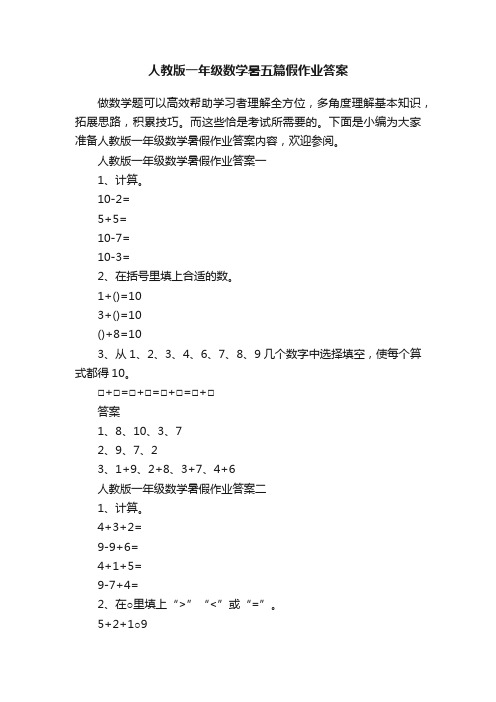 人教版一年级数学暑五篇假作业答案

做数学题可以高效帮助学习者理解全方位，多角度理解基本知识，拓展思路，积累技巧。而这些恰是考试所需要的。下面是小编为大家准备人教版一年级数学暑假作业答案内容，欢迎参阅。

人教版一年级数学暑假作业答案一

1、计算。

10-2=

5+5=

10-7=

10-3=

2、在括号里填上合适的数。

1+()=10

3+()=10

()+8=10

3、从 1、2、3、4、6、7、8、9 几个数字中选择填空，使每个算式都得 10。

□+□=□+□=□+□=□+□

答案

1、8、10、3、7

2、9、7、2

3、1+9、2+8、3+7、4+6

人教版一年级数学暑假作业答案二

1、计算。

4+3+2=

9-9+6=

4+1+5=

9-7+4=

2、在○里填上“>”“<”或“=”。

5+2+1○9